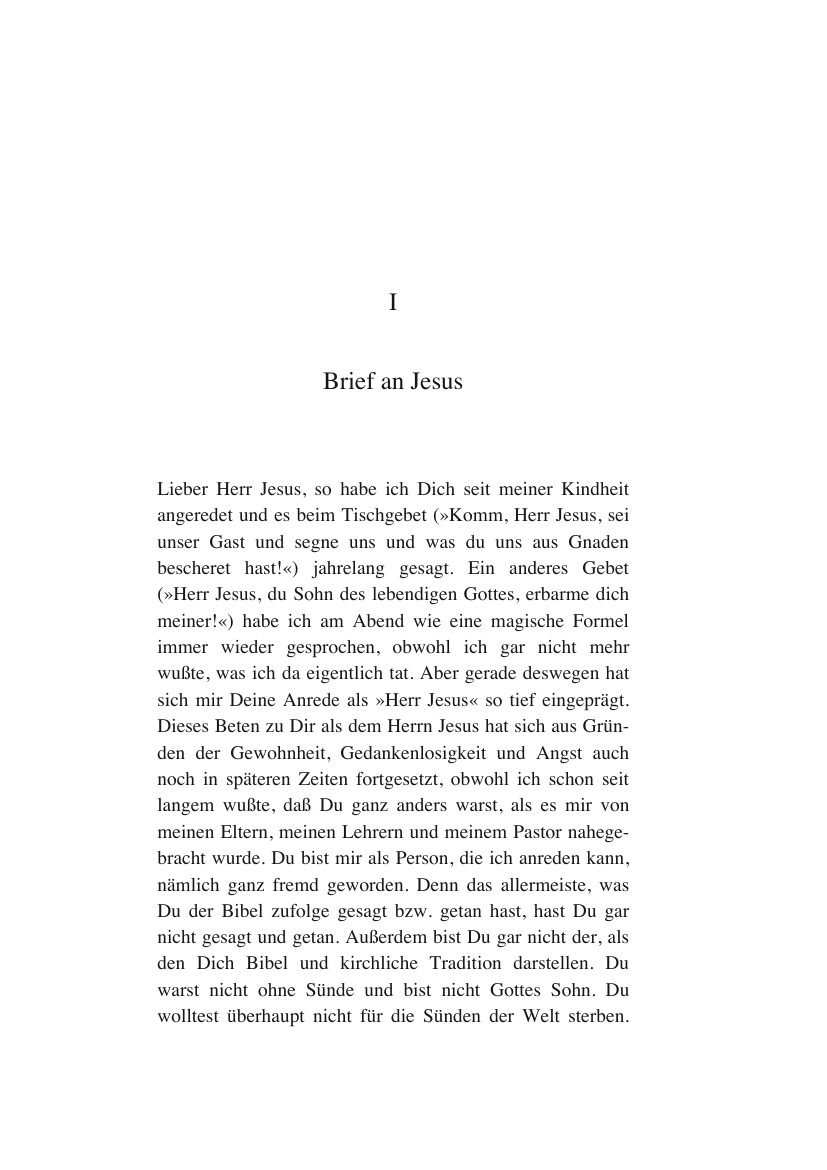 I

Brief an Jesus

Lieber Herr Jesus, so habe ich Dich seit meiner Kindheit angeredet und es beim Tischgebet (»Komm, Herr Jesus, sei unser Gast und segne uns und was du uns aus Gnaden bescheret hast!«) jahrelang gesagt. Ein anderes Gebet (»Herr Jesus, du Sohn des lebendigen Gottes, erbarme dich meiner!«) habe ich am Abend wie eine magische Formel immer wieder gesprochen, obwohl ich gar nicht mehr wußte, was ich da eigentlich tat. Aber gerade deswegen hat sich mir Deine Anrede als »Herr Jesus« so tief eingeprägt. Dieses Beten zu Dir als dem Herrn Jesus hat sich aus Gründen der Gewohnheit, Gedankenlosigkeit und Angst auch noch in späteren Zeiten fortgesetzt, obwohl ich schon seit langem wußte, daß Du ganz anders warst, als es mir von meinen Eltern, meinen Lehrern und meinem Pastor nahegebracht wurde. Du bist mir als Person, die ich anreden kann, nämlich ganz fremd geworden. Denn das allermeiste, was Du der Bibel zufolge gesagt bzw. getan hast, hast Du gar nicht gesagt und getan. Außerdem bist Du gar nicht der, als den Dich Bibel und kirchliche Tradition darstellen. Du warst nicht ohne Sünde und bist nicht Gottes Sohn. Du wolltest überhaupt nicht für die Sünden der Welt sterben.